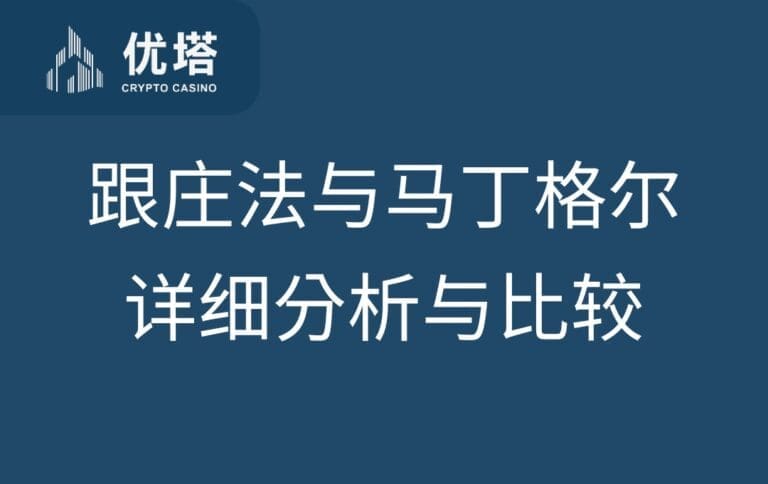 优塔
CRYPTO CASINO

跟庄法与马丁格尔
详细分析与比较